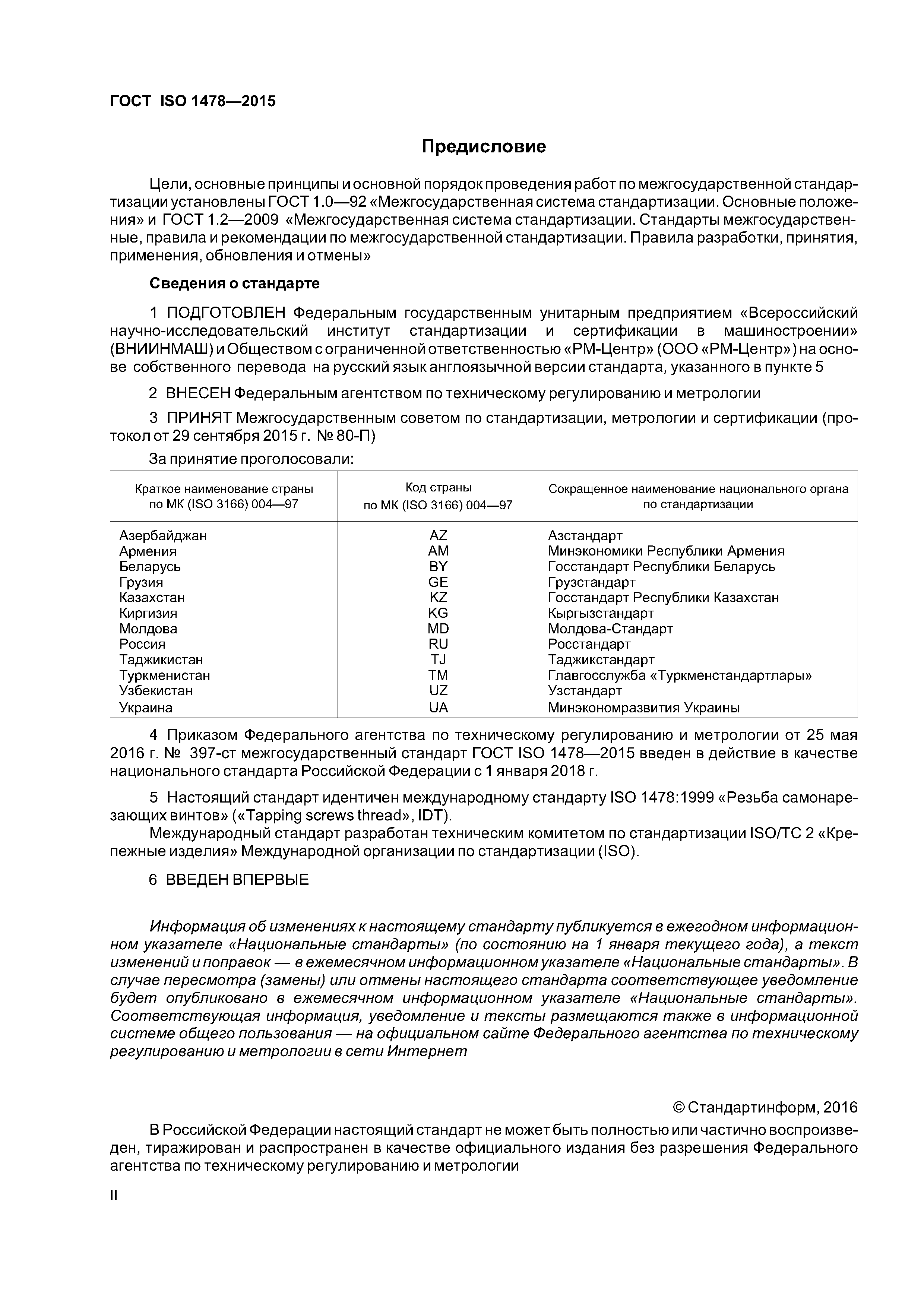 ГОСТ ISO 1478—2015

Предисловие

Цели, основные принципы и основной порядок проведения работ по межгосударственной стандартизации установлены ГОСТ 1.0—92 «Межгосударственная система стандартизации. Основные положения» и ГОСТ 1.2—2009 «Межгосударственная система стандартизации. Стандарты межгосударственные, правила и рекомендации по межгосударственной стандартизации. Правила разработки, принятия, применения, обновления и отмены»

Сведения о стандарте

1 ПОДГОТОВЛЕН Федеральным государственным унитарным предприятием «Всероссийский научно-исследовательский институт стандартизации и сертификации в машиностроении» (ВНИИНМАШ) и Обществом с ограниченной ответственностью «РМ-Центр» (ООО «РМ-Центр») на основе собственного перевода на русский язык англоязычной версии стандарта, указанного в пункте 5

2 ВНЕСЕН Федеральным агентством по техническому регулированию и метрологии

3 ПРИНЯТ Межгосударственным советом по стандартизации, метрологии и сертификации (протокол от 29 сентября 2015 г. № 80-П)

За принятие проголосовали:

| Краткое наименование страны по МК (ISO 3166) 004—97 | Код страны по МК (ISO 3166) 004—97 | Сокращенное наименование национального органа по стандартизации |
|---|---|---|
| Азербайджан | AZ | Азстандарт |
| Армения | AM | Минэкономики Республики Армения |
| Беларусь | BY | Госстандарт Республики Беларусь |
| Грузия | GE | Грузстандарт |
| Казахстан | KZ | Госстандарт Республики Казахстан |
| Киргизия | KG | Кыргызстандарт |
| Молдова | MD | Молдова-Стандарт |
| Россия | RU | Росстандарт |
| Таджикистан | TJ | Таджикстандарт |
| Туркменистан | TM | Главгосслужба «Туркменстандартлары» |
| Узбекистан | UZ | Узстандарт |
| Украина | UA | Минэкономразвития Украины |

4 Приказом Федерального агентства по техническому регулированию и метрологии от 25 мая 2016 г. № 397-ст межгосударственный стандарт ГОСТ ISO 1478—2015 введен в действие в качестве национального стандарта Российской Федерации с 1 января 2018 г.

5 Настоящий стандарт идентичен международному стандарту ISO 1478:1999 «Резьба самонарезающих винтов» («Tapping screws thread», IDT).
Международный стандарт разработан техническим комитетом по стандартизации ISO/TC 2 «Крепежные изделия» Международной организации по стандартизации (ISO).

6 ВВЕДЕН ВПЕРВЫЕ

Информация об изменениях к настоящему стандарту публикуется в ежегодном информационном указателе «Национальные стандарты» (по состоянию на 1 января текущего года), а текст изменений и поправок — в ежемесячном информационном указателе «Национальные стандарты». В случае пересмотра (замены) или отмены настоящего стандарта соответствующее уведомление будет опубликовано в ежемесячном информационном указателе «Национальные стандарты». Соответствующая информация, уведомление и тексты размещаются также в информационной системе общего пользования — на официальном сайте Федерального агентства по техническому регулированию и метрологии в сети Интернет

© Стандартинформ, 2016

В Российской Федерации настоящий стандарт не может быть полностью или частично воспроизведен, тиражирован и распространен в качестве официального издания без разрешения Федерального агентства по техническому регулированию и метрологии

II